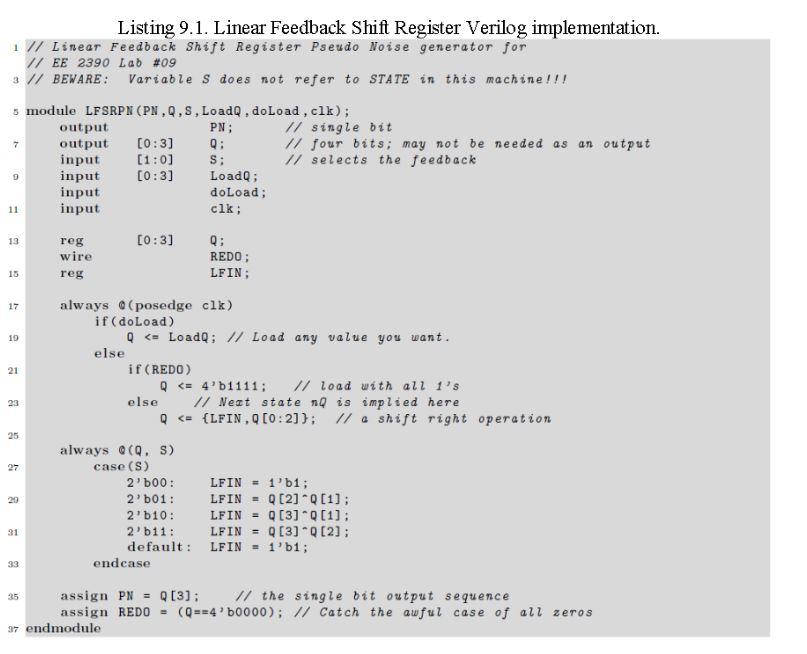 Listing 9.1. Linear Feedback Shift Register Verilog implementation.

1 // Linear Feedback Shift Register Pseudo Noise generator for
// EE 2390 Lab #09
3 // BEWARE: Variable S does not refer to STATE in this machine!!!

5 module LFSRPN(PN,Q,S,LoadQ,doLoad,clk);
output PN; // single bit
7 output [0:3] Q; // four bits; may not be needed as an output
input [1:0] S; // selects the feedback
9 input [0:3] LoadQ;
input doLoad;
11 input clk;

13 reg [0:3] Q;
wire REDO;
15 reg LFIN;

17 always @(posedge clk)
if(doLoad)
19 Q <= LoadQ; // Load any value you want.
else
21 if(REDO)
Q <= 4'b1111; // load with all 1's
23 else // Next state nQ is implied here
Q <= {LFIN,Q[0:2]}; // a shift right operation
25
always @(Q, S)
27 case(S)
2'b00: LFIN = 1'b1;
29 2'b01: LFIN = Q[2]^Q[1];
2'b10: LFIN = Q[3]^Q[1];
31 2'b11: LFIN = Q[3]^Q[2];
default: LFIN = 1'b1;
33 endcase

35 assign PN = Q[3]; // the single bit output sequence
assign REDO = (Q==4'b0000); // Catch the awful case of all zeros
37 endmodule